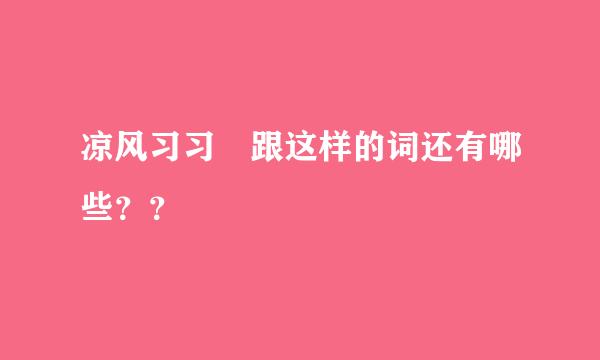 凉风习习　跟这样的词还有哪些？？